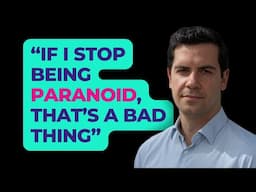 “IF I STOP BEING PARANOID, THAT’S A BAD THING”